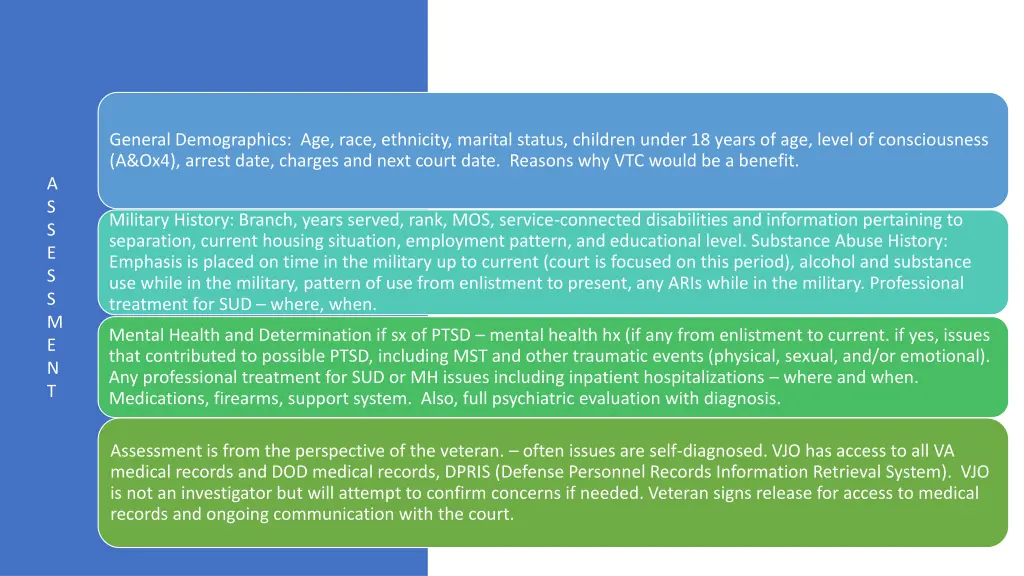 A
S
S
E
S
S
M
E
N
T

General Demographics: Age, race, ethnicity, marital status, children under 18 years of age, level of consciousness (A&Ox4), arrest date, charges and next court date. Reasons why VTC would be a benefit.

Military History: Branch, years served, rank, MOS, service-connected disabilities and information pertaining to separation, current housing situation, employment pattern, and educational level. Substance Abuse History: Emphasis is placed on time in the military up to current (court is focused on this period), alcohol and substance use while in the military, pattern of use from enlistment to present, any ARIs while in the military. Professional treatment for SUD – where, when.

Mental Health and Determination if sx of PTSD – mental health hx (if any from enlistment to current. if yes, issues that contributed to possible PTSD, including MST and other traumatic events (physical, sexual, and/or emotional). Any professional treatment for SUD or MH issues including inpatient hospitalizations – where and when. Medications, firearms, support system. Also, full psychiatric evaluation with diagnosis.

Assessment is from the perspective of the veteran. – often issues are self-diagnosed. VJO has access to all VA medical records and DOD medical records, DPRIS (Defense Personnel Records Information Retrieval System). VJO is not an investigator but will attempt to confirm concerns if needed. Veteran signs release for access to medical records and ongoing communication with the court.